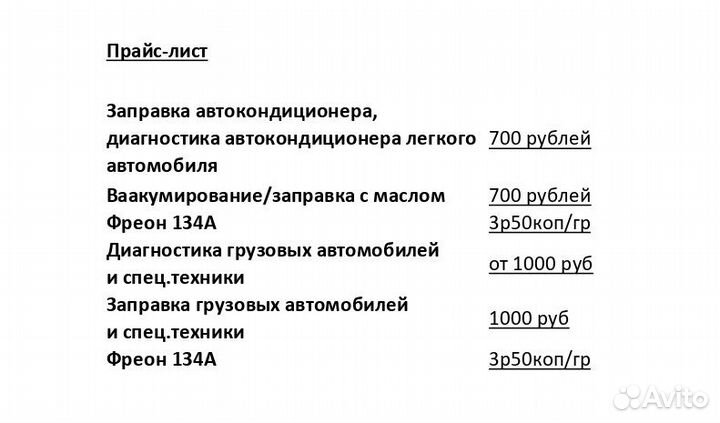 Прайс-лист

| | |
|---|---|
| Заправка автокондиционера, диагностика автокондиционера легкого автомобиля | 700 рублей |
| Ваакумирование/заправка с маслом | 700 рублей |
| Фреон 134А | 3р50коп/гр |
| Диагностика грузовых автомобилей и спец.техники | от 1000 руб |
| Заправка грузовых автомобилей и спец.техники | 1000 руб |
| Фреон 134А | 3р50коп/гр |

Avito